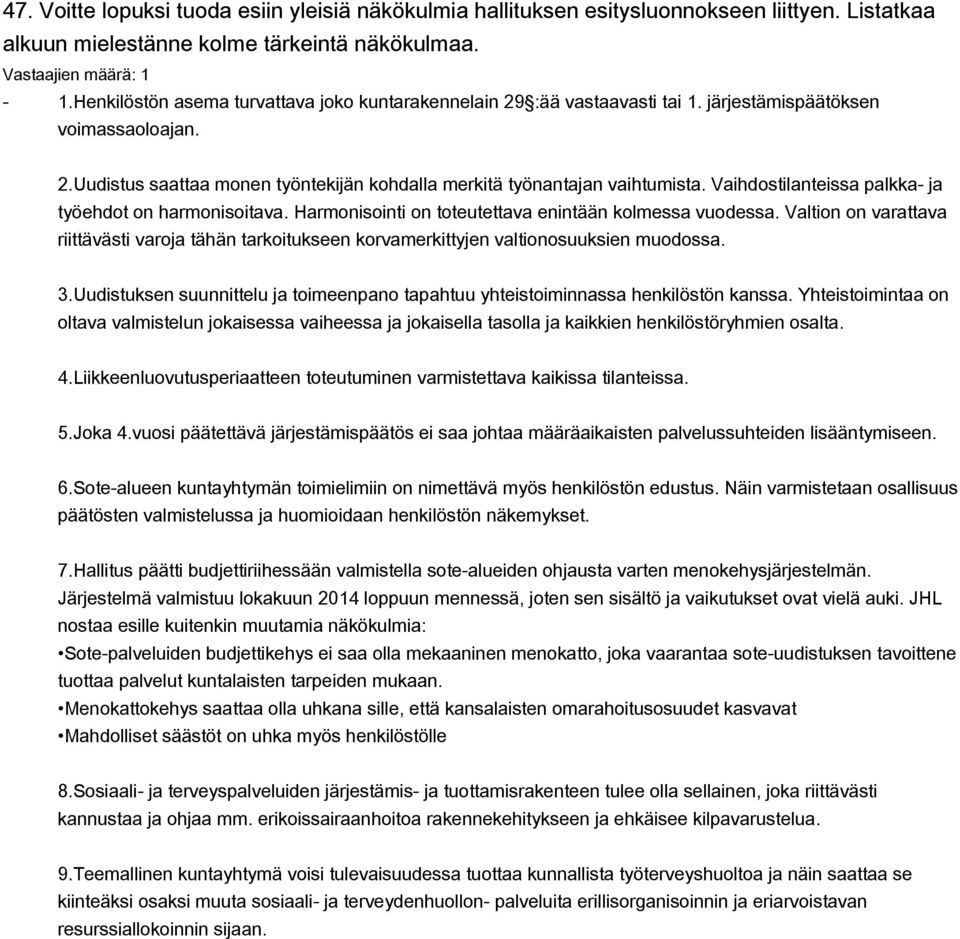 47. Voitte lopuksi tuoda esiin yleisiä näkökulmia hallituksen esitysluonnokseen liittyen. Listatkaa alkuun mielestänne kolme tärkeintä näkökulmaa.

Vastaajien määrä: 1

- 1.Henkilöstön asema turvattava joko kuntarakennelain 29§:ää vastaavasti tai 1. järjestämispäätöksen voimassaoloajan.

2.Uudistus saattaa monen työntekijän kohdalla merkitä työnantajan vaihtumista. Vaihdostilanteissa palkka- ja työehdot on harmonisoitava. Harmonisointi on toteutettava enintään kolmessa vuodessa. Valtion on varattava riittävästi varoja tähän tarkoitukseen korvamerkittyjen valtionosuuksien muodossa.

3.Uudistuksen suunnittelu ja toimeenpano tapahtuu yhteistoiminnassa henkilöstön kanssa. Yhteistoimintaa on oltava valmistelun jokaisessa vaiheessa ja jokaisella tasolla ja kaikkien henkilöstöryhmien osalta.

4.Liikkeenluovutusperiaatteen toteutuminen varmistettava kaikissa tilanteissa.

5.Joka 4.vuosi päätettävä järjestämispäätös ei saa johtaa määräaikaisten palvelussuhteiden lisääntymiseen.

6.Sote-alueen kuntayhtymän toimielimiin on nimettävä myös henkilöstön edustus. Näin varmistetaan osallisuus päätösten valmistelussa ja huomioidaan henkilöstön näkemykset.

7.Hallitus päätti budjettiriihessään valmistella sote-alueiden ohjausta varten menokehysjärjestelmän. Järjestelmä valmistuu lokakuun 2014 loppuun mennessä, joten sen sisältö ja vaikutukset ovat vielä auki. JHL nostaa esille kuitenkin muutamia näkökulmia:
•Sote-palveluiden budjettikehys ei saa olla mekaaninen menokatto, joka vaarantaa sote-uudistuksen tavoittene tuottaa palvelut kuntalaisten tarpeiden mukaan.
•Menokattokehys saattaa olla uhkana sille, että kansalaisten omarahoitusosuudet kasvavat
•Mahdolliset säästöt on uhka myös henkilöstölle

8.Sosiaali- ja terveyspalveluiden järjestämis- ja tuottamisrakenteen tulee olla sellainen, joka riittävästi kannustaa ja ohjaa mm. erikoissairaanhoitoa rakennekehitykseen ja ehkäisee kilpavarustelua.

9.Teemallinen kuntayhtymä voisi tulevaisuudessa tuottaa kunnallista työterveyshuoltoa ja näin saattaa se kiinteäksi osaksi muuta sosiaali- ja terveydenhuollon- palveluita erillisorganisoinnin ja eriarvoistavan resurssiallokoinnin sijaan.